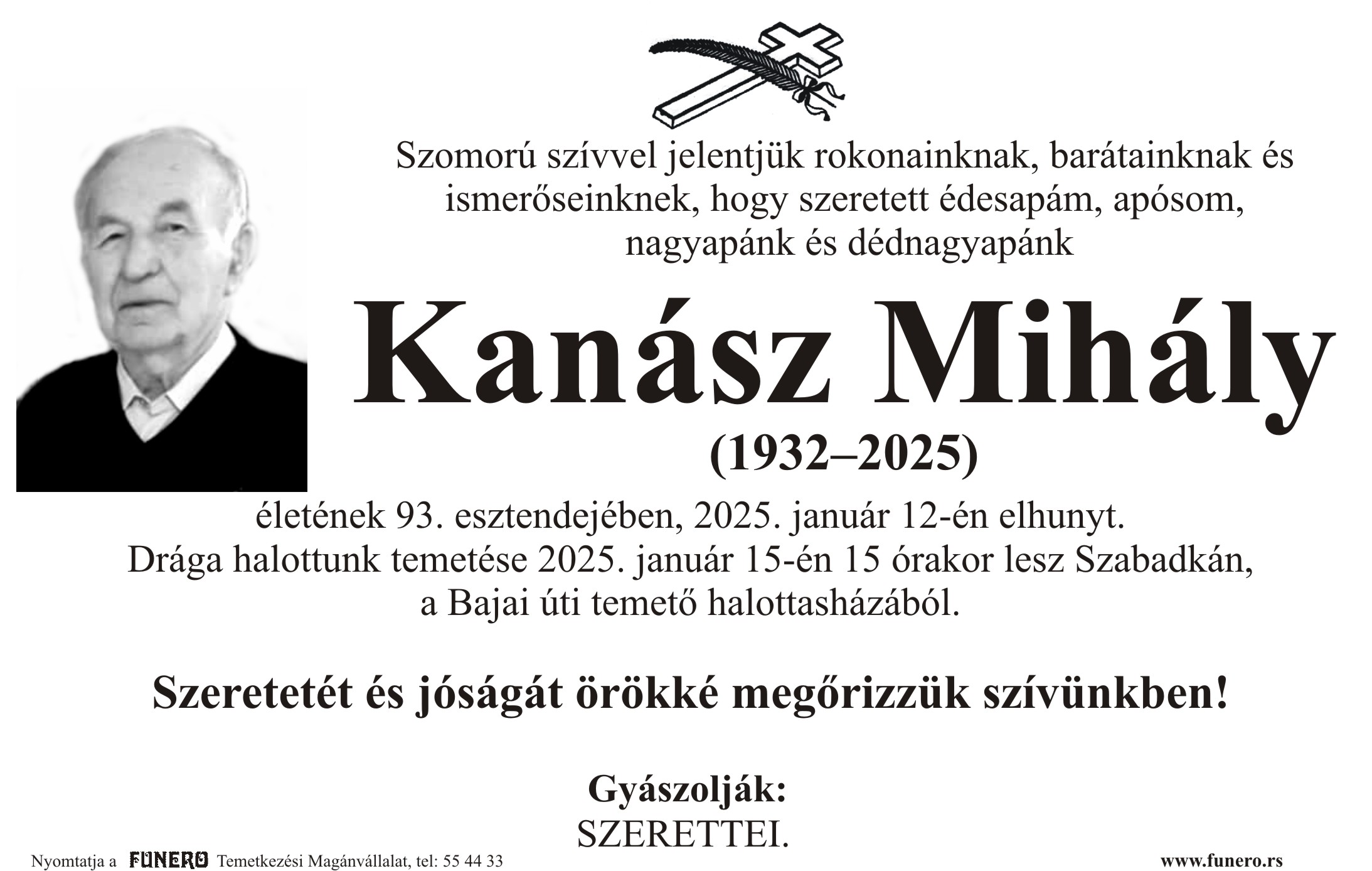 Szomorú szívvel jelentjük rokonainknak, barátainknak és ismerőseinknek, hogy szeretett édesapám, apósom, nagyapánk és dédnagyapánk

Kanász Mihály

(1932–2025)

életének 93. esztendejében, 2025. január 12-én elhunyt. Drága halottunk temetése 2025. január 15-én 15 órakor lesz Szabadkán, a Bajai úti temető halottasházából.

Szeretetét és jóságát örökké megőrizzük szívünkben!

Gyászolják:
SZERETTEI.

Nyomtatja a FUNERO Temetkezési Magánvállalat, tel: 55 44 33

www.funero.rs